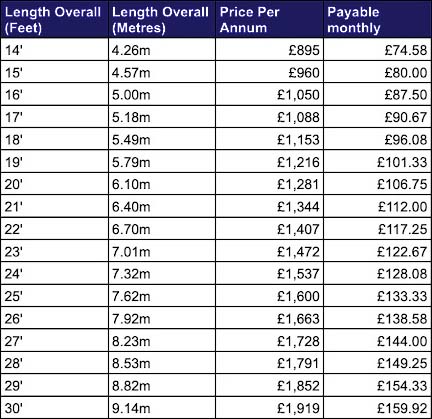 | Length Overall (Feet) | Length Overall (Metres) | Price Per Annum | Payable monthly |
|---|---|---|---|
| 14' | 4.26m | £895 | £74.58 |
| 15' | 4.57m | £960 | £80.00 |
| 16' | 5.00m | £1,050 | £87.50 |
| 17' | 5.18m | £1,088 | £90.67 |
| 18' | 5.49m | £1,153 | £96.08 |
| 19' | 5.79m | £1,216 | £101.33 |
| 20' | 6.10m | £1,281 | £106.75 |
| 21' | 6.40m | £1,344 | £112.00 |
| 22' | 6.70m | £1,407 | £117.25 |
| 23' | 7.01m | £1,472 | £122.67 |
| 24' | 7.32m | £1,537 | £128.08 |
| 25' | 7.62m | £1,600 | £133.33 |
| 26' | 7.92m | £1,663 | £138.58 |
| 27' | 8.23m | £1,728 | £144.00 |
| 28' | 8.53m | £1,791 | £149.25 |
| 29' | 8.82m | £1,852 | £154.33 |
| 30' | 9.14m | £1,919 | £159.92 |